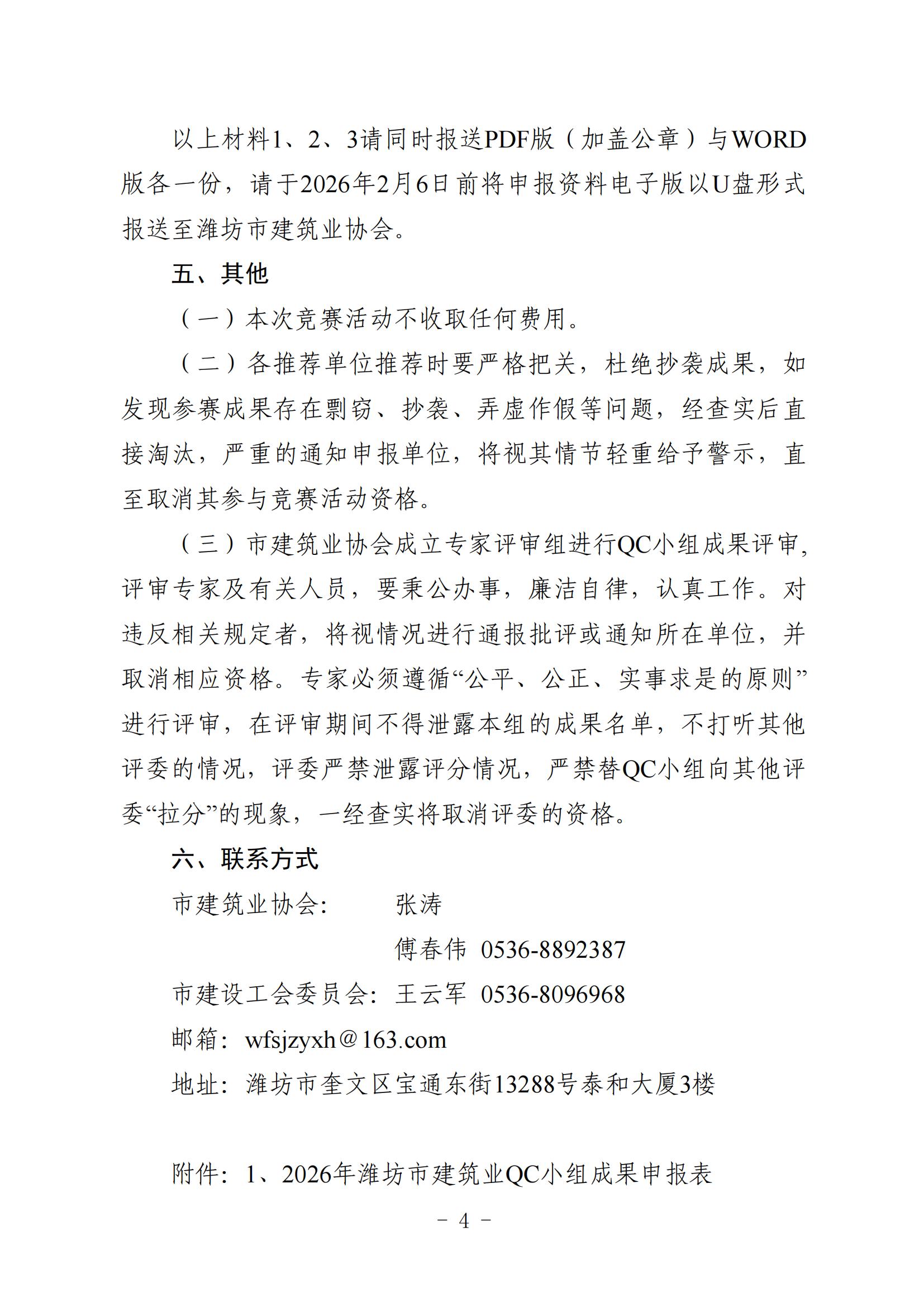 以上材料1、2、3请同时报送PDF版（加盖公章）与WORD版各一份，请于2026年2月6日前将申报资料电子版以U盘形式报送至潍坊市建筑业协会。

五、其他

（一）本次竞赛活动不收取任何费用。

（二）各推荐单位推荐时要严格把关，杜绝抄袭成果，如发现参赛成果存在剽窃、抄袭、弄虚作假等问题，经查实后直接淘汰，严重的通知申报单位，将视其情节轻重给予警示，直至取消其参与竞赛活动资格。

（三）市建筑业协会成立专家评审组进行QC小组成果评审，评审专家及有关人员，要秉公办事，廉洁自律，认真工作。对违反相关规定者，将视情况进行通报批评或通知所在单位，并取消相应资格。专家必须遵循“公平、公正、实事求是的原则”进行评审，在评审期间不得泄露本组的成果名单，不打听其他评委的情况，评委严禁泄露评分情况，严禁替QC小组向其他评委“拉分”的现象，一经查实将取消评委的资格。

六、联系方式

市建筑业协会：　　张涛

傅春伟　0536-8892387

市建设工会委员会：王云军　0536-8096968

邮箱：wfsjzyxh@163.com

地址：潍坊市奎文区宝通东街13288号泰和大厦3楼

附件：1、2026年潍坊市建筑业QC小组成果申报表

－ 4 －